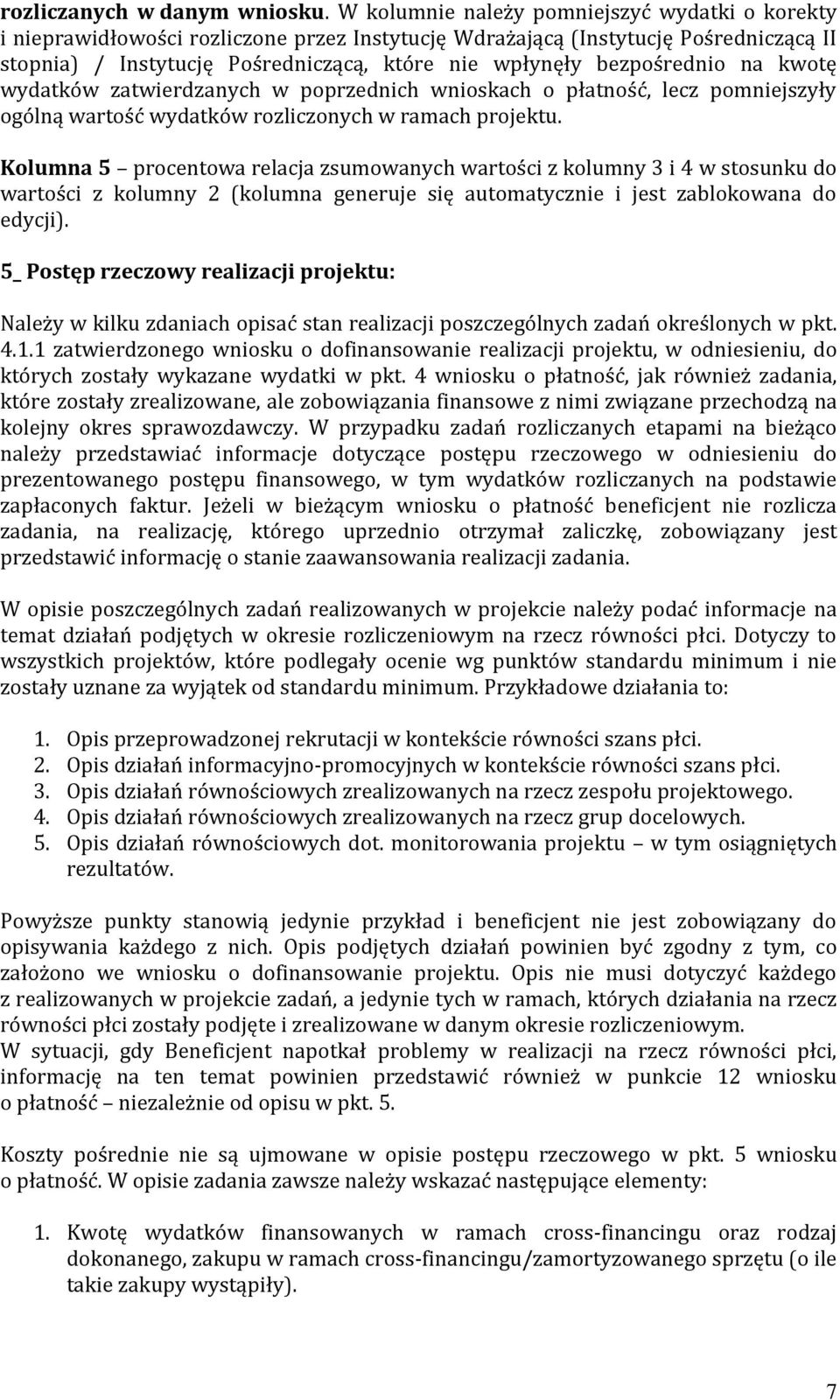 rozliczanych w danym wniosku. W kolumnie należy pomniejszyć wydatki o korekty i nieprawidłowości rozliczone przez Instytucję Wdrażającą (Instytucję Pośredniczącą II stopnia) / Instytucję Pośredniczącą, które nie wpłynęły bezpośrednio na kwotę wydatków zatwierdzanych w poprzednich wnioskach o płatność, lecz pomniejszyły ogólną wartość wydatków rozliczonych w ramach projektu.

Kolumna 5 – procentowa relacja zsumowanych wartości z kolumny 3 i 4 w stosunku do wartości z kolumny 2 (kolumna generuje się automatycznie i jest zablokowana do edycji).

5_ Postęp rzeczowy realizacji projektu:

Należy w kilku zdaniach opisać stan realizacji poszczególnych zadań określonych w pkt. 4.1.1 zatwierdzonego wniosku o dofinansowanie realizacji projektu, w odniesieniu, do których zostały wykazane wydatki w pkt. 4 wniosku o płatność, jak również zadania, które zostały zrealizowane, ale zobowiązania finansowe z nimi związane przechodzą na kolejny okres sprawozdawczy. W przypadku zadań rozliczanych etapami na bieżąco należy przedstawiać informacje dotyczące postępu rzeczowego w odniesieniu do prezentowanego postępu finansowego, w tym wydatków rozliczanych na podstawie zapłaconych faktur. Jeżeli w bieżącym wniosku o płatność beneficjent nie rozlicza zadania, na realizację, którego uprzednio otrzymał zaliczkę, zobowiązany jest przedstawić informację o stanie zaawansowania realizacji zadania.

W opisie poszczególnych zadań realizowanych w projekcie należy podać informacje na temat działań podjętych w okresie rozliczeniowym na rzecz równości płci. Dotyczy to wszystkich projektów, które podlegały ocenie wg punktów standardu minimum i nie zostały uznane za wyjątek od standardu minimum. Przykładowe działania to:

1. Opis przeprowadzonej rekrutacji w kontekście równości szans płci.
2. Opis działań informacyjno-promocyjnych w kontekście równości szans płci.
3. Opis działań równościowych zrealizowanych na rzecz zespołu projektowego.
4. Opis działań równościowych zrealizowanych na rzecz grup docelowych.
5. Opis działań równościowych dot. monitorowania projektu – w tym osiągniętych rezultatów.

Powyższe punkty stanowią jedynie przykład i beneficjent nie jest zobowiązany do opisywania każdego z nich. Opis podjętych działań powinien być zgodny z tym, co założono we wniosku o dofinansowanie projektu. Opis nie musi dotyczyć każdego z realizowanych w projekcie zadań, a jedynie tych w ramach, których działania na rzecz równości płci zostały podjęte i zrealizowane w danym okresie rozliczeniowym.
W sytuacji, gdy Beneficjent napotkał problemy w realizacji na rzecz równości płci, informację na ten temat powinien przedstawić również w punkcie 12 wniosku o płatność – niezależnie od opisu w pkt. 5.

Koszty pośrednie nie są ujmowane w opisie postępu rzeczowego w pkt. 5 wniosku o płatność. W opisie zadania zawsze należy wskazać następujące elementy:

1. Kwotę wydatków finansowanych w ramach cross-financingu oraz rodzaj dokonanego, zakupu w ramach cross-financingu/zamortyzowanego sprzętu (o ile takie zakupy wystąpiły).

7